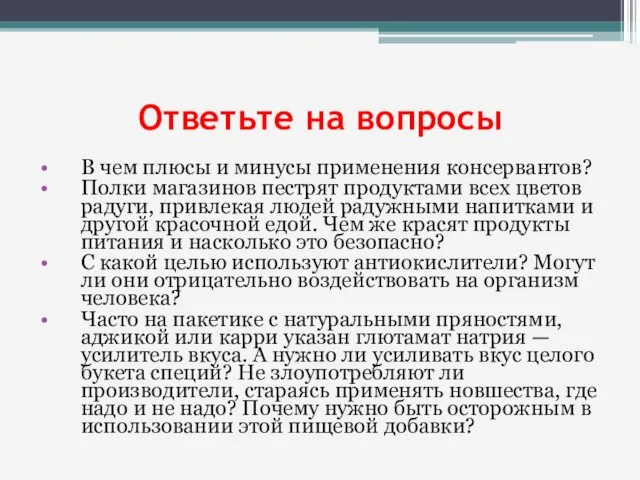 Ответьте на вопросы

• В чем плюсы и минусы применения консервантов?
• Полки магазинов пестрят продуктами всех цветов радуги, привлекая людей радужными напитками и другой красочной едой. Чем же красят продукты питания и насколько это безопасно?
• С какой целью используют антиокислители? Могут ли они отрицательно воздействовать на организм человека?
• Часто на пакетике с натуральными пряностями, аджикой или карри указан глютамат натрия — усилитель вкуса. А нужно ли усиливать вкус целого букета специй? Не злоупотребляют ли производители, стараясь применять новшества, где надо и не надо? Почему нужно быть осторожным в использовании этой пищевой добавки?